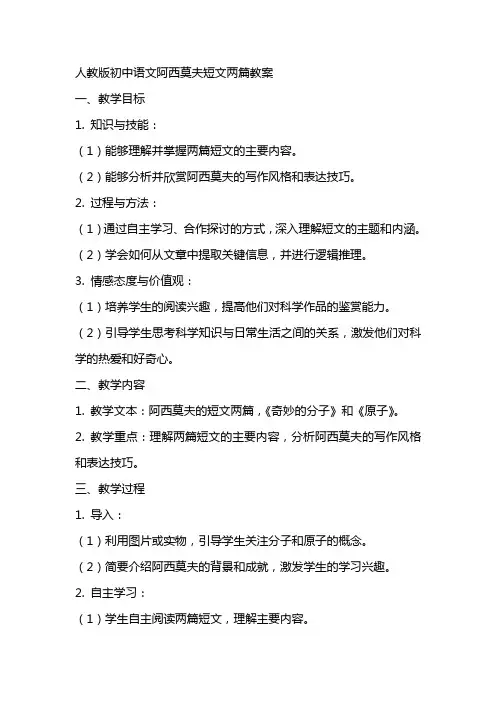 人教版初中语文阿西莫夫短文两篇教案

一、教学目标

1. 知识与技能：

（1）能够理解并掌握两篇短文的主要内容。

（2）能够分析并欣赏阿西莫夫的写作风格和表达技巧。

2. 过程与方法：

（1）通过自主学习、合作探讨的方式，深入理解短文的主题和内涵。

（2）学会如何从文章中提取关键信息，并进行逻辑推理。

3. 情感态度与价值观：

（1）培养学生的阅读兴趣，提高他们对科学作品的鉴赏能力。

（2）引导学生思考科学知识与日常生活之间的关系，激发他们对科学的热爱和好奇心。

二、教学内容

1. 教学文本：阿西莫夫的短文两篇，《奇妙的分子》和《原子》。

2. 教学重点：理解两篇短文的主要内容，分析阿西莫夫的写作风格和表达技巧。

三、教学过程

1. 导入：

（1）利用图片或实物，引导学生关注分子和原子的概念。

（2）简要介绍阿西莫夫的背景和成就，激发学生的学习兴趣。

2. 自主学习：

（1）学生自主阅读两篇短文，理解主要内容。